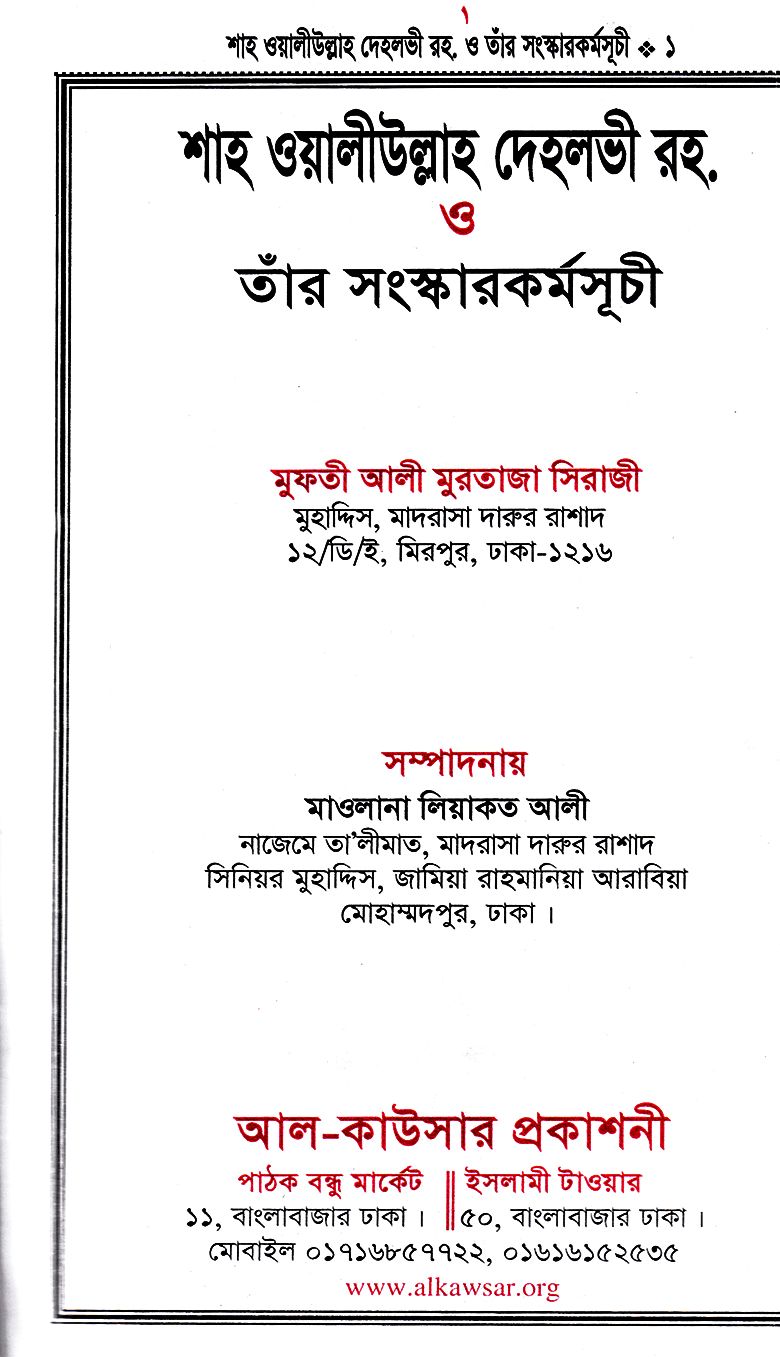 ১

শাহ ওয়ালীউল্লাহ দেহলভী রহ. ও তাঁর সংস্কারকর্মসূচী ❖ ১

শাহ ওয়ালীউল্লাহ দেহলভী রহ.
ও
তাঁর সংস্কারকর্মসূচী

মুফতী আলী মুরতাজা সিরাজী
মুহাদ্দিস, মাদরাসা দারুর রাশাদ
১২/ডি/ই, মিরপুর, ঢাকা-১২১৬

সম্পাদনায়
মাওলানা লিয়াকত আলী
নাজেমে তা'লীমাত, মাদরাসা দারুর রাশাদ
সিনিয়র মুহাদ্দিস, জামিয়া রাহমানিয়া আরাবিয়া
মোহাম্মদপুর, ঢাকা।

আল-কাউসার প্রকাশনী
পাঠক বন্ধু মার্কেট
১১, বাংলাবাজার ঢাকা।
ইসলামী টাওয়ার
৫০, বাংলাবাজার ঢাকা।
মোবাইল ০১৭১৬৮৫৭৭২২, ০১৬১৬১৫২৫৩৫
www.alkawsar.org